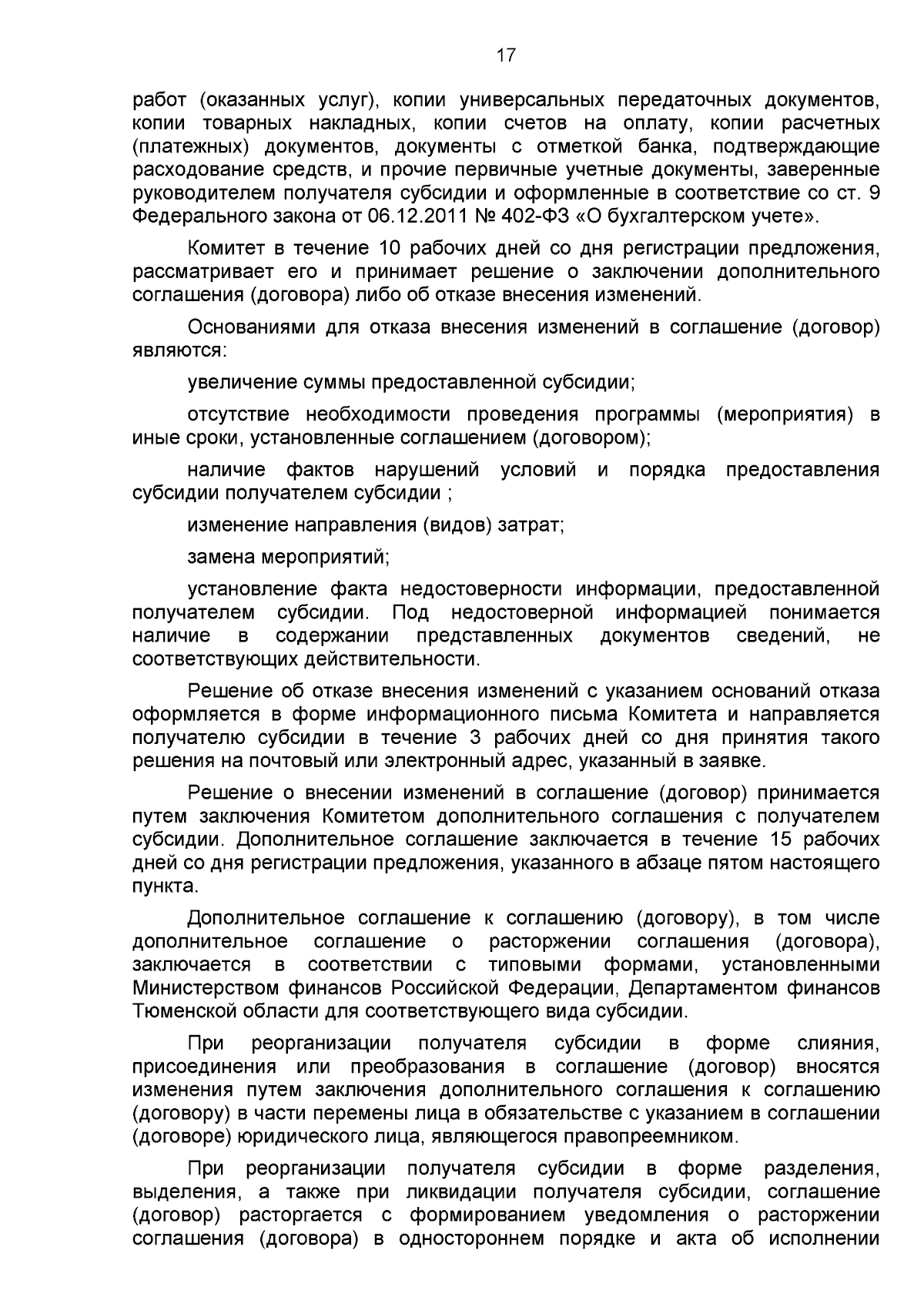 17

работ (оказанных услуг), копии универсальных передаточных документов, копии товарных накладных, копии счетов на оплату, копии расчетных (платежных) документов, документы с отметкой банка, подтверждающие расходование средств, и прочие первичные учетные документы, заверенные руководителем получателя субсидии и оформленные в соответствие со ст. 9 Федерального закона от 06.12.2011 № 402-ФЗ «О бухгалтерском учете».

Комитет в течение 10 рабочих дней со дня регистрации предложения, рассматривает его и принимает решение о заключении дополнительного соглашения (договора) либо об отказе внесения изменений.

Основаниями для отказа внесения изменений в соглашение (договор) являются:

увеличение суммы предоставленной субсидии;

отсутствие необходимости проведения программы (мероприятия) в иные сроки, установленные соглашением (договором);

наличие фактов нарушений условий и порядка предоставления субсидии получателем субсидии ;

изменение направления (видов) затрат;

замена мероприятий;

установление факта недостоверности информации, предоставленной получателем субсидии. Под недостоверной информацией понимается наличие в содержании представленных документов сведений, не соответствующих действительности.

Решение об отказе внесения изменений с указанием оснований отказа оформляется в форме информационного письма Комитета и направляется получателю субсидии в течение 3 рабочих дней со дня принятия такого решения на почтовый или электронный адрес, указанный в заявке.

Решение о внесении изменений в соглашение (договор) принимается путем заключения Комитетом дополнительного соглашения с получателем субсидии. Дополнительное соглашение заключается в течение 15 рабочих дней со дня регистрации предложения, указанного в абзаце пятом настоящего пункта.

Дополнительное соглашение к соглашению (договору), в том числе дополнительное соглашение о расторжении соглашения (договора), заключается в соответствии с типовыми формами, установленными Министерством финансов Российской Федерации, Департаментом финансов Тюменской области для соответствующего вида субсидии.

При реорганизации получателя субсидии в форме слияния, присоединения или преобразования в соглашение (договор) вносятся изменения путем заключения дополнительного соглашения к соглашению (договору) в части перемены лица в обязательстве с указанием в соглашении (договоре) юридического лица, являющегося правопреемником.

При реорганизации получателя субсидии в форме разделения, выделения, а также при ликвидации получателя субсидии, соглашение (договор) расторгается с формированием уведомления о расторжении соглашения (договора) в одностороннем порядке и акта об исполнении